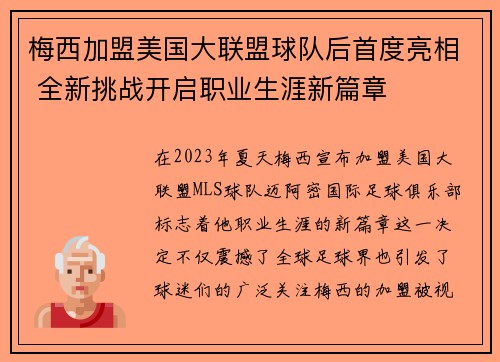 梅西加盟美国大联盟球队后首度亮相 全新挑战开启职业生涯新篇章

在2023年夏天梅西宣布加盟美国大联盟MLS球队迈阿密国际足球俱乐部标志着他职业生涯的新篇章这一决定不仅震撼了全球足球界也引发了球迷们的广泛关注梅西的加盟被视